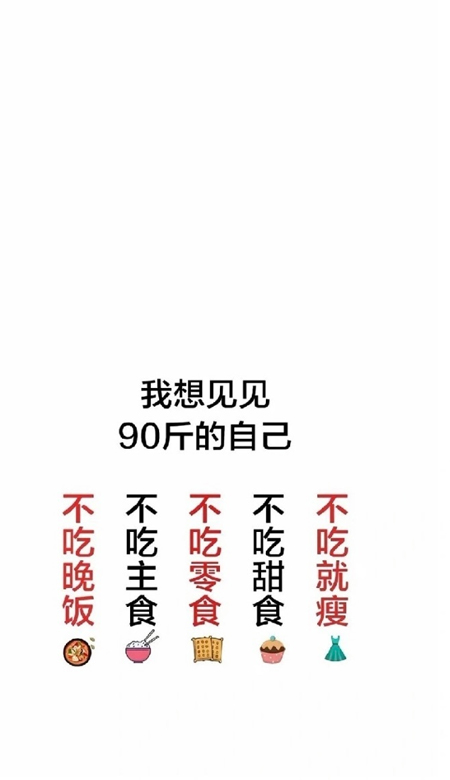 我想见见
90斤的自己

不吃晚饭

不吃主食

不吃零食

不吃甜食

不吃就瘦